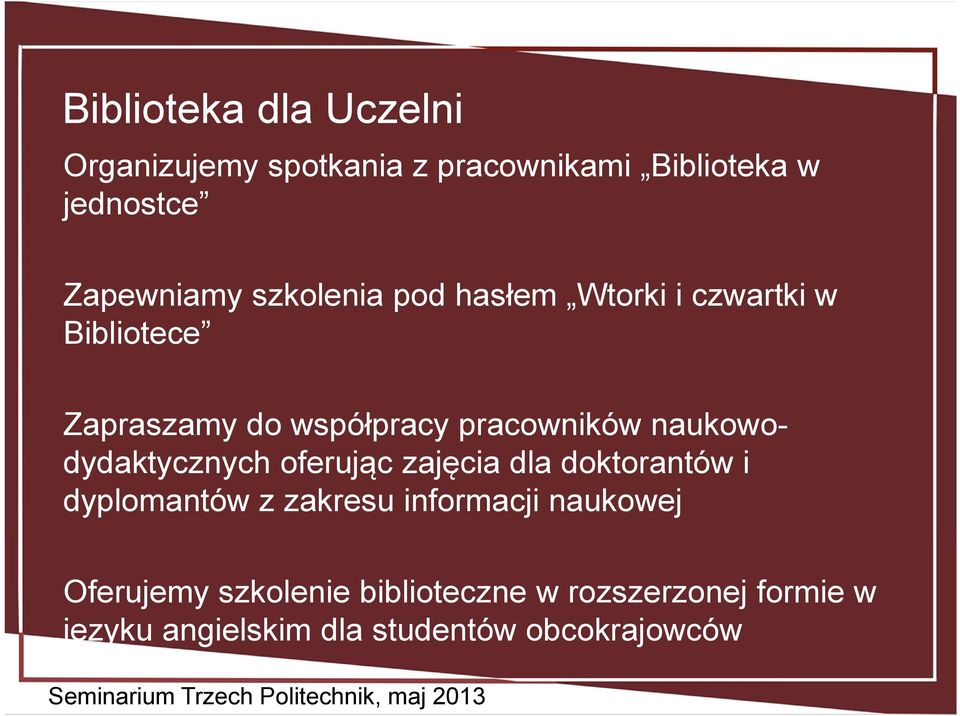 Biblioteka dla Uczelni

Organizujemy spotkania z pracownikami „Biblioteka w jednostce”

Zapewniamy szkolenia pod hasłem „Wtorki i czwartki w Bibliotece”

Zapraszamy do współpracy pracowników naukowo-dydaktycznych oferując zajęcia dla doktorantów i dyplomantów z zakresu informacji naukowej

Oferujemy szkolenie biblioteczne w rozszerzonej formie w języku angielskim dla studentów obcokrajowców

Seminarium Trzech Politechnik, maj 2013